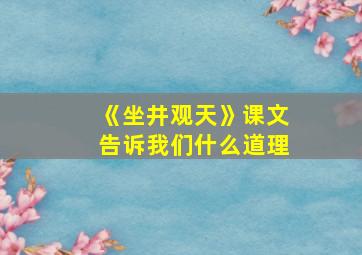 《坐井观天》课文
告诉我们什么道理